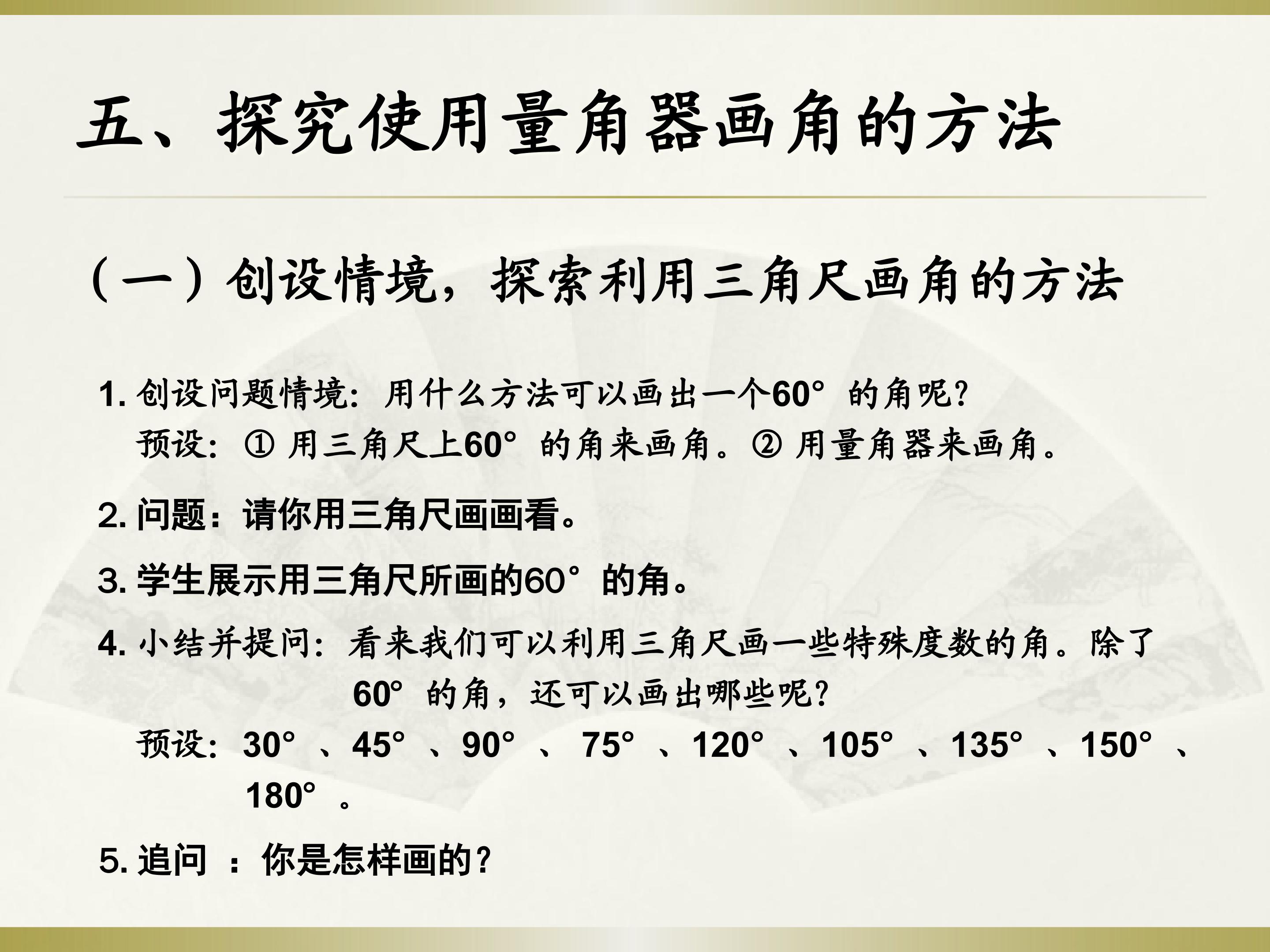 五、探究使用量角器画角的方法

（一）创设情境，探索利用三角尺画角的方法

1.创设问题情境：用什么方法可以画出一个60°的角呢？
预设：①用三角尺上60°的角来画角。②用量角器来画角。

2.问题：请你用三角尺画画看。

3.学生展示用三角尺所画的60°的角。

4.小结并提问：看来我们可以利用三角尺画一些特殊度数的角。除了60°的角，还可以画出哪些呢？
预设：30°、45°、90°、75°、120°、105°、135°、150°、180°。

5.追问：你是怎样画的？